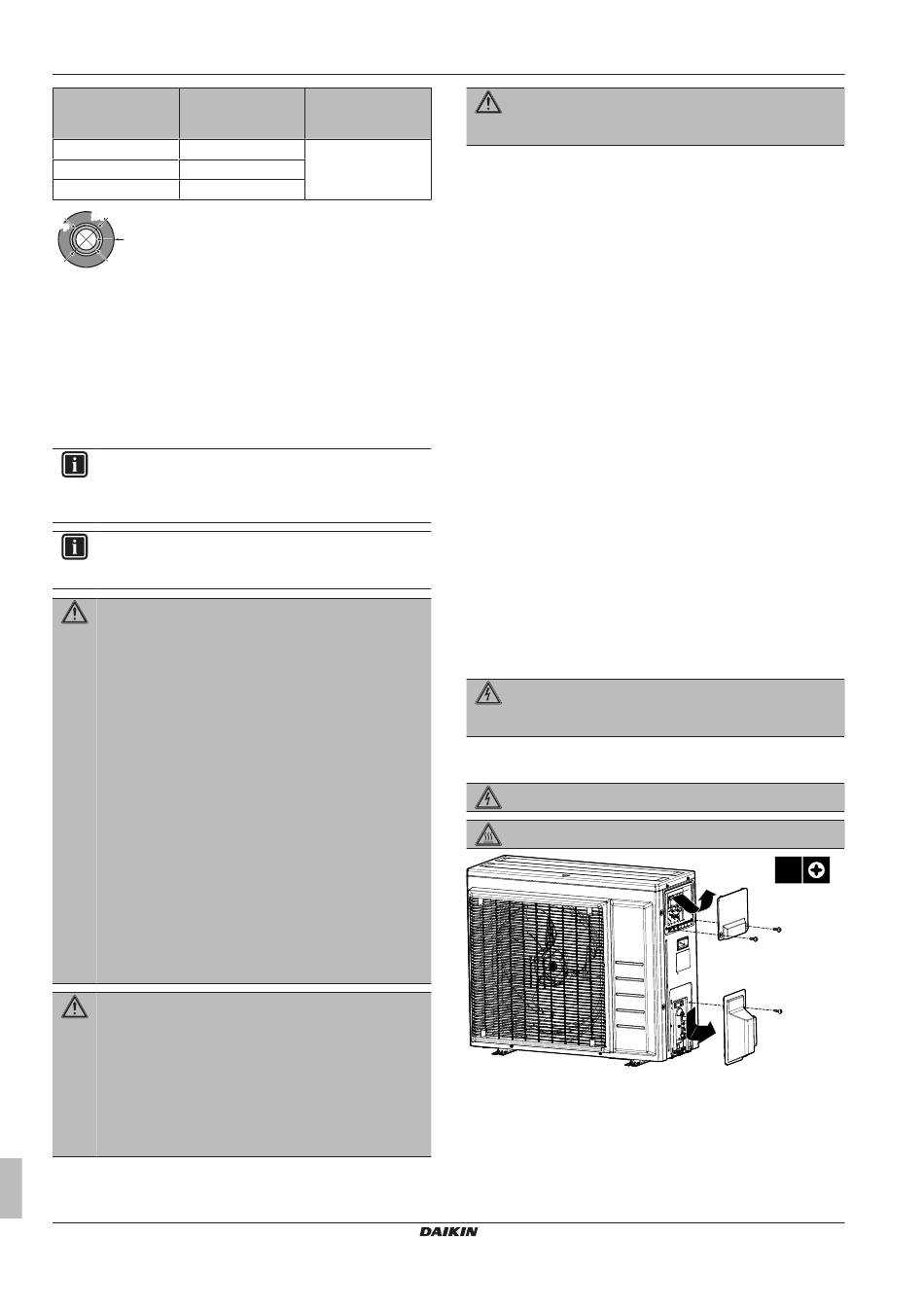 DAIKIN